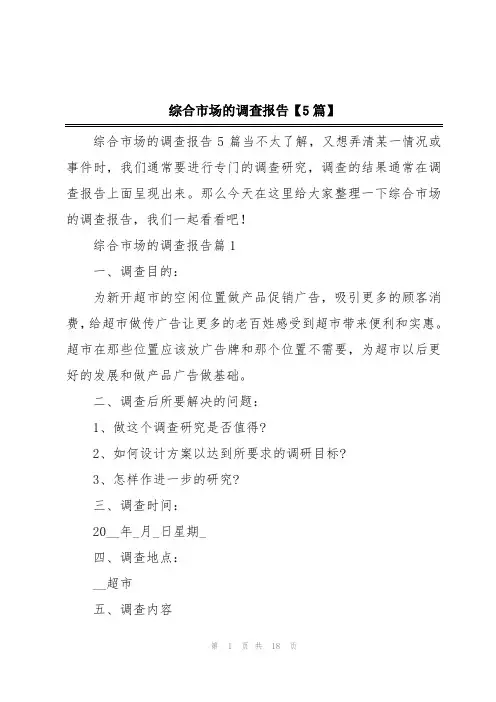 综合市场的调查报告【5篇】

综合市场的调查报告5篇当不太了解，又想弄清某一情况或事件时，我们通常要进行专门的调查研究，调查的结果通常在调查报告上面呈现出来。那么今天在这里给大家整理一下综合市场的调查报告，我们一起看看吧！

综合市场的调查报告篇1

一、调查目的：

为新开超市的空闲位置做产品促销广告，吸引更多的顾客消费，给超市做传广告让更多的老百姓感受到超市带来便利和实惠。超市在那些位置应该放广告牌和那个位置不需要，为超市以后更好的发展和做产品广告做基础。

二、调查后所要解决的问题：

1、做这个调查研究是否值得?

2、如何设计方案以达到所要求的调研目标?

3、怎样作进一步的研究?

三、调查时间：

20__年_月_日星期_

四、调查地点：

__超市

五、调查内容

第 1 页 共 18 页